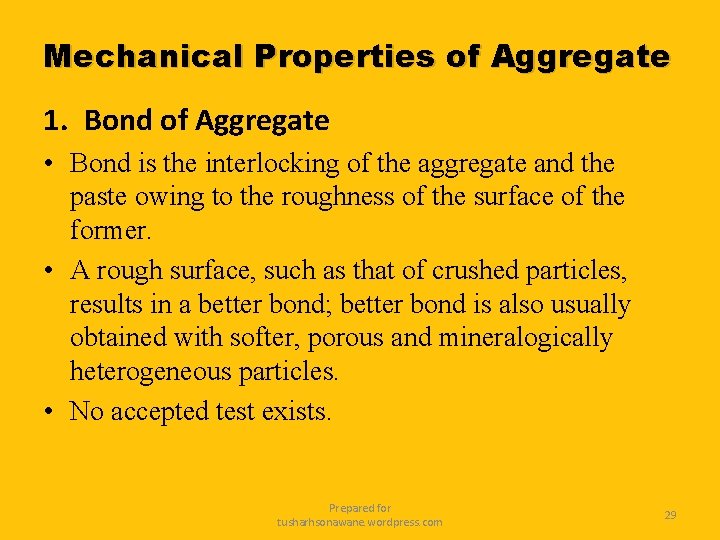 Mechanical Properties of Aggregate

1. Bond of Aggregate

• Bond is the interlocking of the aggregate and the paste owing to the roughness of the surface of the former.
• A rough surface, such as that of crushed particles, results in a better bond; better bond is also usually obtained with softer, porous and mineralogically heterogeneous particles.
• No accepted test exists.

Prepared for
tusharhsonawane.wordpress.com

29